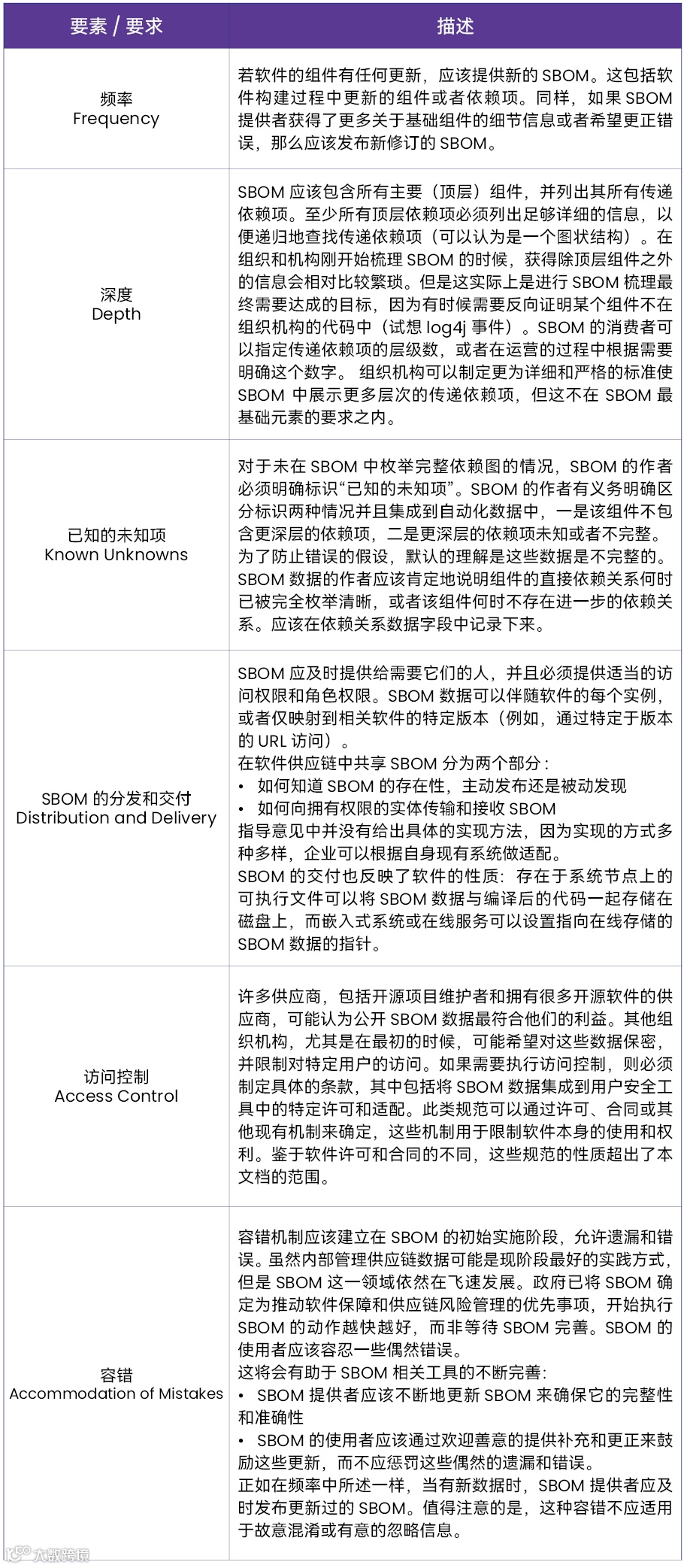 | 要素 / 要求 | 描述 |
|---|---|
| 频率 Frequency | 若软件的组件有任何更新，应该提供新的 SBOM。这包括软件构建过程中更新的组件或者依赖项。同样，如果 SBOM 提供者获得了更多关于基础组件的细节信息或者希望更正错误，那么应该发布新修订的 SBOM。 |
| 深度 Depth | SBOM 应该包含所有主要（顶层）组件，并列出其所有传递依赖项。至少所有顶层依赖项必须列出足够详细的信息，以便递归地查找传递依赖项（可以认为是一个图状结构）。在组织和机构刚开始梳理 SBOM 的时候，获得除顶层组件之外的信息会相对比较繁琐。但是这实际上是进行 SBOM 梳理最终需要达成的目标，因为有时候需要反向证明某个组件不在组织机构的代码中（试想 log4j 事件）。SBOM 的消费者可以指定传递依赖项的层级数，或者在运营的过程中根据需要明确这个数字。 组织机构可以制定更为详细和严格的标准使 SBOM 中展示更多层次的传递依赖项，但这不在 SBOM 最基础元素的要求之内。 |
| 已知的未知项 Known Unknowns | 对于未在 SBOM 中枚举完整依赖图的情况，SBOM 的作者必须明确标识“已知的未知项”。SBOM 的作者有义务明确区分标识两种情况并且集成到自动化数据中，一是该组件不包含更深层的依赖项，二是更深层的依赖项未知或者不完整。为了防止错误的假设，默认的理解是这些数据是不完整的。SBOM 数据的作者应该肯定地说明组件的直接依赖关系何时已被完全枚举清晰，或者该组件何时不存在进一步的依赖关系。应该在依赖关系数据字段中记录下来。 |
| SBOM 的分发和交付 Distribution and Delivery | SBOM 应及时提供给需要它们的人，并且必须提供适当的访问权限和角色权限。SBOM 数据可以伴随软件的每个实例，或者仅映射到相关软件的特定版本（例如，通过特定于版本的 URL 访问）。<br>在软件供应链中共享 SBOM 分为两个部分：<br>• 如何知道 SBOM 的存在性，主动发布还是被动发现<br>• 如何向拥有权限的实体传输和接收 SBOM<br>指导意见中并没有给出具体的实现方法，因为实现的方式多种多样，企业可以根据自身现有系统做适配。<br>SBOM 的交付也反映了软件的性质：存在于系统节点上的可执行文件可以将 SBOM 数据与编译后的代码一起存储在磁盘上，而嵌入式系统或在线服务可以设置指向在线存储的 SBOM 数据的指针。 |
| 访问控制 Access Control | 许多供应商，包括开源项目维护者和拥有很多开源软件的供应商，可能认为公开 SBOM 数据最符合他们的利益。其他组织机构，尤其是在最初的时候，可能希望对这些数据保密，并限制对特定用户的访问。如果需要执行访问控制，则必须制定具体的条款，其中包括将 SBOM 数据集成到用户安全工具中的特定许可和适配。此类规范可以通过许可、合同或其他现有机制来确定，这些机制用于限制软件本身的使用和权利。鉴于软件许可和合同的不同，这些规范的性质超出了本文档的范围。 |
| 容错 Accommodation of Mistakes | 容错机制应该建立在 SBOM 的初始实施阶段，允许遗漏和错误。虽然内部管理供应链数据可能是现阶段最好的实践方式，但是 SBOM 这一领域依然在飞速发展。政府已将 SBOM 确定为推动软件保障和供应链风险管理的优先事项，开始执行 SBOM 的动作越快越好，而非等待 SBOM 完善。SBOM 的使用者应该容忍一些偶然错误。<br>这将会有助于 SBOM 相关工具的不断完善：<br>• SBOM 提供者应该不断地更新 SBOM 来确保它的完整性和准确性<br>• SBOM 的使用者应该通过欢迎善意的提供补充和更正来鼓励这些更新，而不应惩罚这些偶然的遗漏和错误。<br>正如在频率中所述一样，当有新数据时，SBOM 提供者应及时发布更新过的 SBOM。值得注意的是，这种容错不应适用于故意混淆或有意的忽略信息。 |

大数跨境